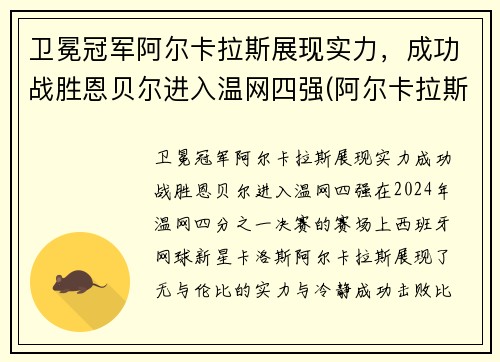 卫冕冠军阿尔卡拉斯展现实力，成功战胜恩贝尔进入温网四强(阿尔卡拉斯

卫冕冠军阿尔卡拉斯展现实力成功战胜恩贝尔进入温网四强在2024年温网四分之一决赛的赛场上西班牙网球新星卡洛斯阿尔卡拉斯展现了无与伦比的实力与冷静成功击败比